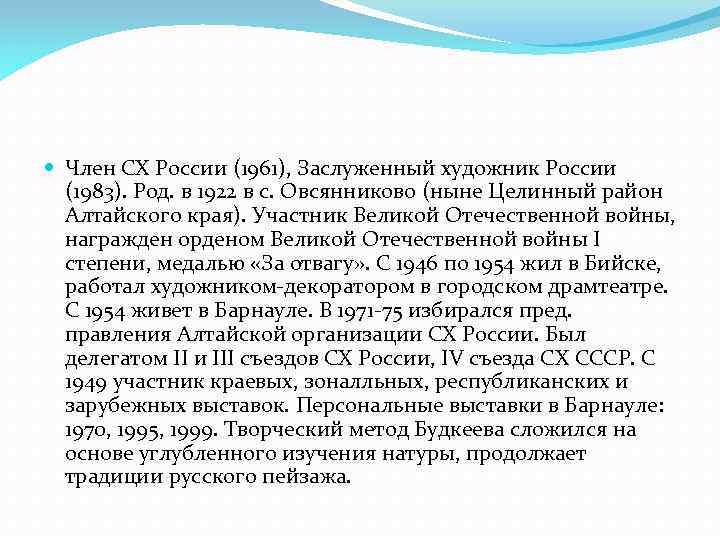 Член СХ России (1961), Заслуженный художник России (1983). Род. в 1922 в с. Овсянниково (ныне Целинный район Алтайского края). Участник Великой Отечественной войны, награжден орденом Великой Отечественной войны I степени, медалью «За отвагу». С 1946 по 1954 жил в Бийске, работал художником-декоратором в городском драмтеатре. С 1954 живет в Барнауле. В 1971-75 избирался пред. правления Алтайской организации СХ России. Был делегатом II и III съездов СХ России, IV съезда СХ СССР. С 1949 участник краевых, зоналльных, республиканских и зарубежных выставок. Персональные выставки в Барнауле: 1970, 1995, 1999. Творческий метод Будкеева сложился на основе углубленного изучения натуры, продолжает традиции русского пейзажа.